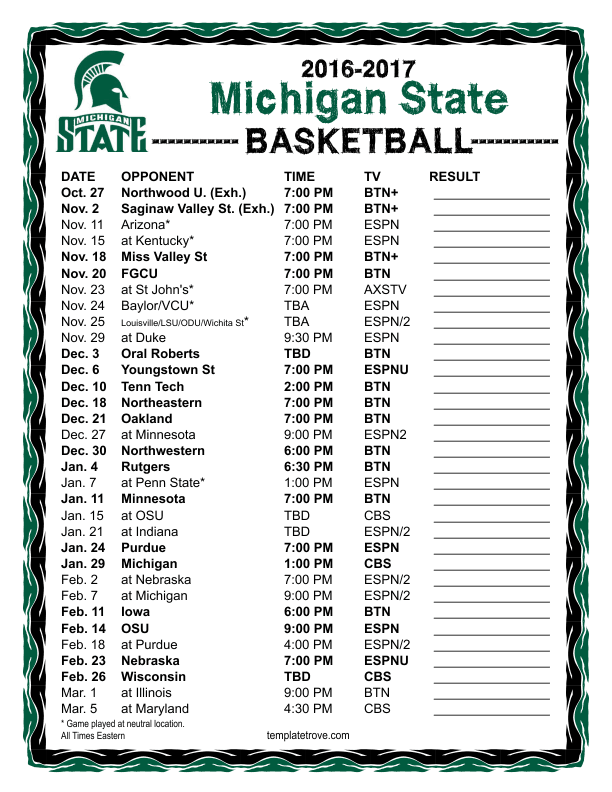 MICHIGAN STATE

2016-2017
Michigan State
BASKETBALL

| DATE | OPPONENT | TIME | TV | RESULT |
|---|---|---|---|---|
| Oct. 27 | Northwood U. (Exh.) | 7:00 PM | BTN+ | |
| Nov. 2 | Saginaw Valley St. (Exh.) | 7:00 PM | BTN+ | |
| Nov. 11 | Arizona* | 7:00 PM | ESPN | |
| Nov. 15 | at Kentucky* | 7:00 PM | ESPN | |
| Nov. 18 | Miss Valley St | 7:00 PM | BTN+ | |
| Nov. 20 | FGCU | 7:00 PM | BTN | |
| Nov. 23 | at St John's* | 7:00 PM | AXSTV | |
| Nov. 24 | Baylor/VCU* | TBA | ESPN | |
| Nov. 25 | Louisville/LSU/ODU/Wichita St* | TBA | ESPN/2 | |
| Nov. 29 | at Duke | 9:30 PM | ESPN | |
| Dec. 3 | Oral Roberts | TBD | BTN | |
| Dec. 6 | Youngstown St | 7:00 PM | ESPNU | |
| Dec. 10 | Tenn Tech | 2:00 PM | BTN | |
| Dec. 18 | Northeastern | 7:00 PM | BTN | |
| Dec. 21 | Oakland | 7:00 PM | BTN | |
| Dec. 27 | at Minnesota | 9:00 PM | ESPN2 | |
| Dec. 30 | Northwestern | 6:00 PM | BTN | |
| Jan. 4 | Rutgers | 6:30 PM | BTN | |
| Jan. 7 | at Penn State* | 1:00 PM | ESPN | |
| Jan. 11 | Minnesota | 7:00 PM | BTN | |
| Jan. 15 | at OSU | TBD | CBS | |
| Jan. 21 | at Indiana | TBD | ESPN/2 | |
| Jan. 24 | Purdue | 7:00 PM | ESPN | |
| Jan. 29 | Michigan | 1:00 PM | CBS | |
| Feb. 2 | at Nebraska | 7:00 PM | ESPN/2 | |
| Feb. 7 | at Michigan | 9:00 PM | ESPN/2 | |
| Feb. 11 | Iowa | 6:00 PM | BTN | |
| Feb. 14 | OSU | 9:00 PM | ESPN | |
| Feb. 18 | at Purdue | 4:00 PM | ESPN/2 | |
| Feb. 23 | Nebraska | 7:00 PM | ESPNU | |
| Feb. 26 | Wisconsin | TBD | CBS | |
| Mar. 1 | at Illinois | 9:00 PM | BTN | |
| Mar. 5 | at Maryland | 4:30 PM | CBS | |

* Game played at neutral location.
All Times Eastern

templatetrove.com